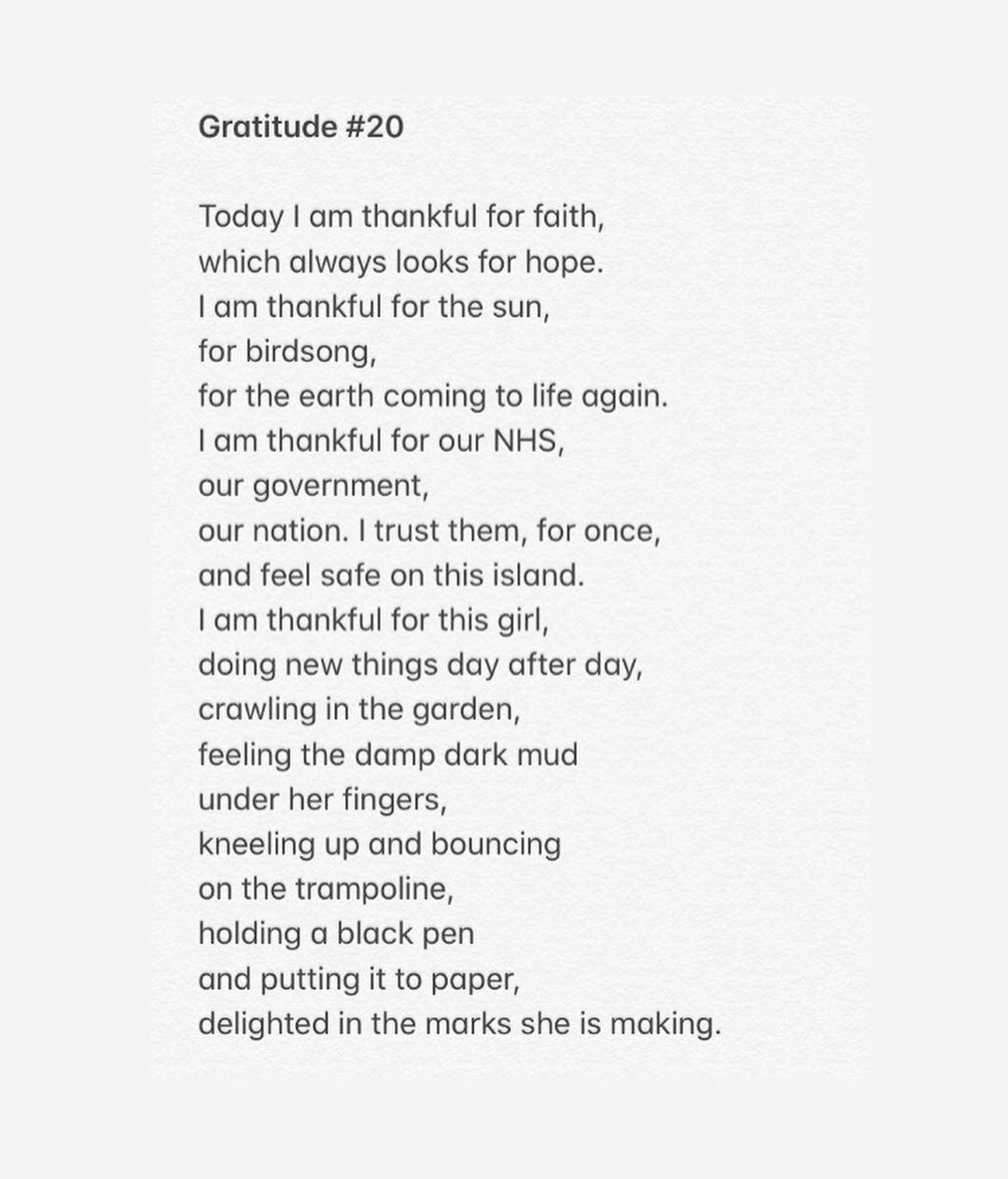 Gratitude #20

Today I am thankful for faith,
which always looks for hope.
I am thankful for the sun,
for birdsong,
for the earth coming to life again.
I am thankful for our NHS,
our government,
our nation. I trust them, for once,
and feel safe on this island.
I am thankful for this girl,
doing new things day after day,
crawling in the garden,
feeling the damp dark mud
under her fingers,
kneeling up and bouncing
on the trampoline,
holding a black pen
and putting it to paper,
delighted in the marks she is making.